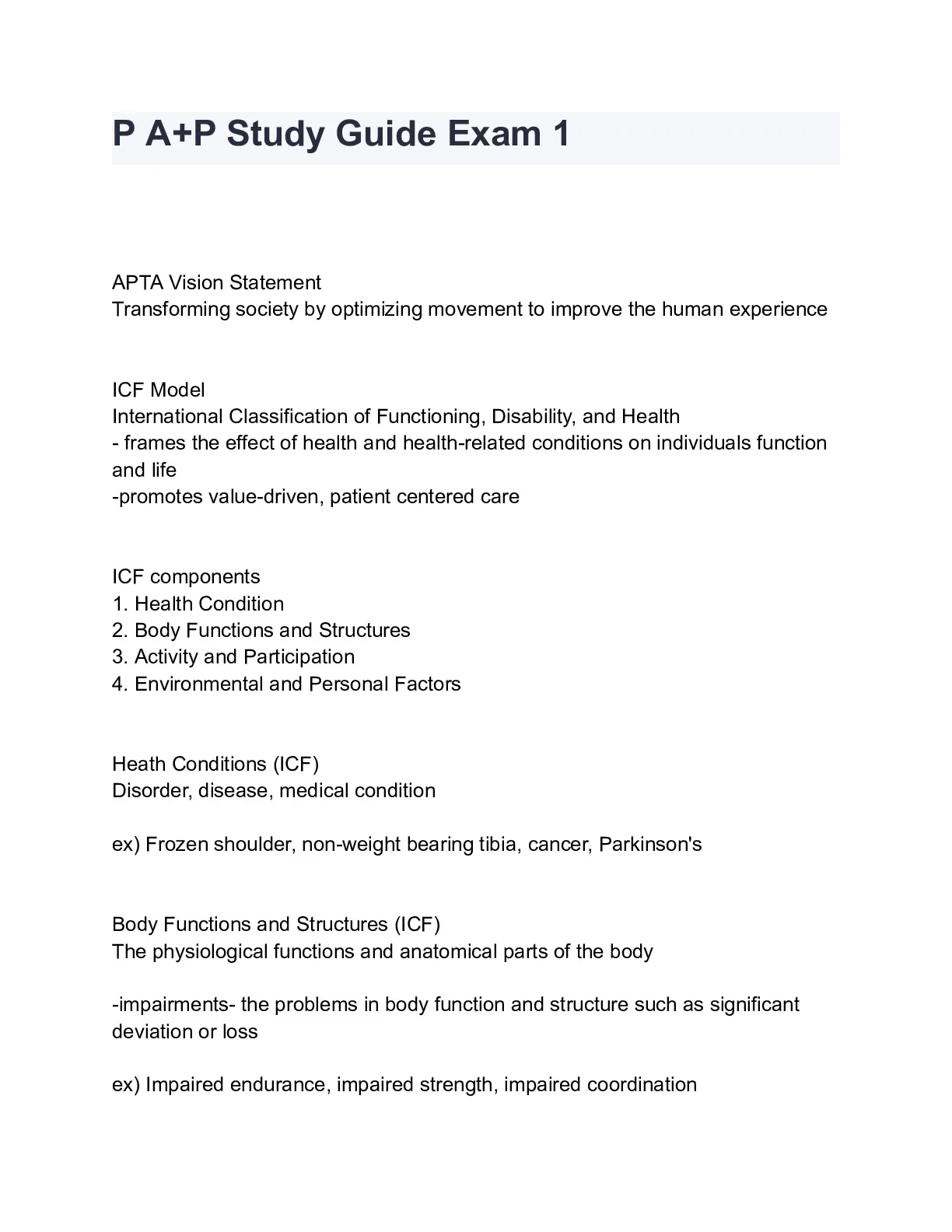 P A+P Study Guide Exam 1

APTA Vision Statement
Transforming society by optimizing movement to improve the human experience

ICF Model
International Classification of Functioning, Disability, and Health
- frames the effect of health and health-related conditions on individuals function and life
-promotes value-driven, patient centered care

ICF components
1. Health Condition
2. Body Functions and Structures
3. Activity and Participation
4. Environmental and Personal Factors

Heath Conditions (ICF)
Disorder, disease, medical condition

ex) Frozen shoulder, non-weight bearing tibia, cancer, Parkinson's

Body Functions and Structures (ICF)
The physiological functions and anatomical parts of the body

-impairments- the problems in body function and structure such as significant deviation or loss

ex) Impaired endurance, impaired strength, impaired coordination